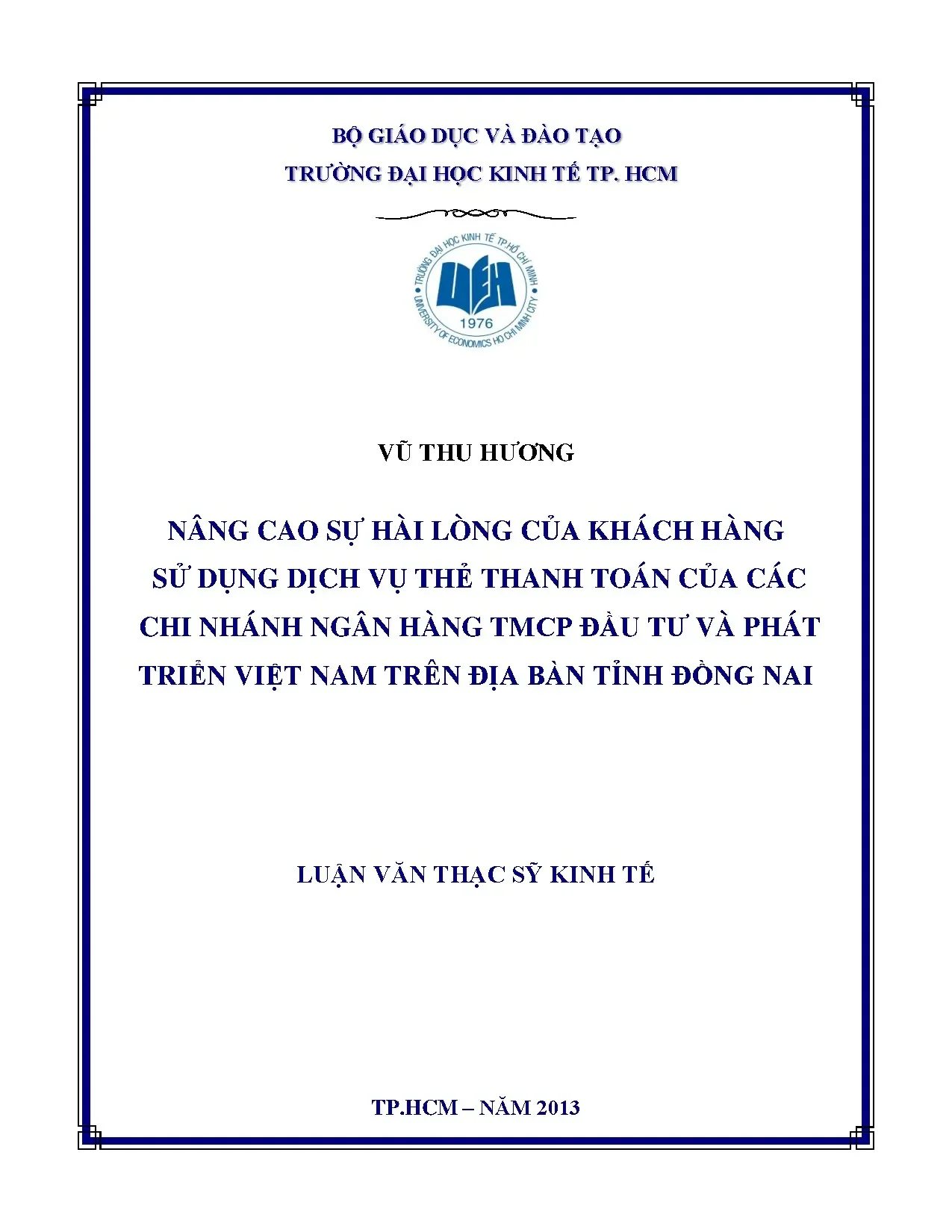 BỘ GIÁO DỤC VÀ ĐÀO TẠO
TRƯỜNG ĐẠI HỌC KINH TẾ TP. HCM

TRƯỜNG ĐẠI HỌC KINH TẾ TP.HỒ CHÍ MINH
UEH
1976
UNIVERSITY OF ECONOMICS HO CHI MINH CITY

VŨ THU HƯƠNG

NÂNG CAO SỰ HÀI LÒNG CỦA KHÁCH HÀNG SỬ DỤNG DỊCH VỤ THẺ THANH TOÁN CỦA CÁC CHI NHÁNH NGÂN HÀNG TMCP ĐẦU TƯ VÀ PHÁT TRIỂN VIỆT NAM TRÊN ĐỊA BÀN TỈNH ĐỒNG NAI

LUẬN VĂN THẠC SỸ KINH TẾ

TP.HCM – NĂM 2013